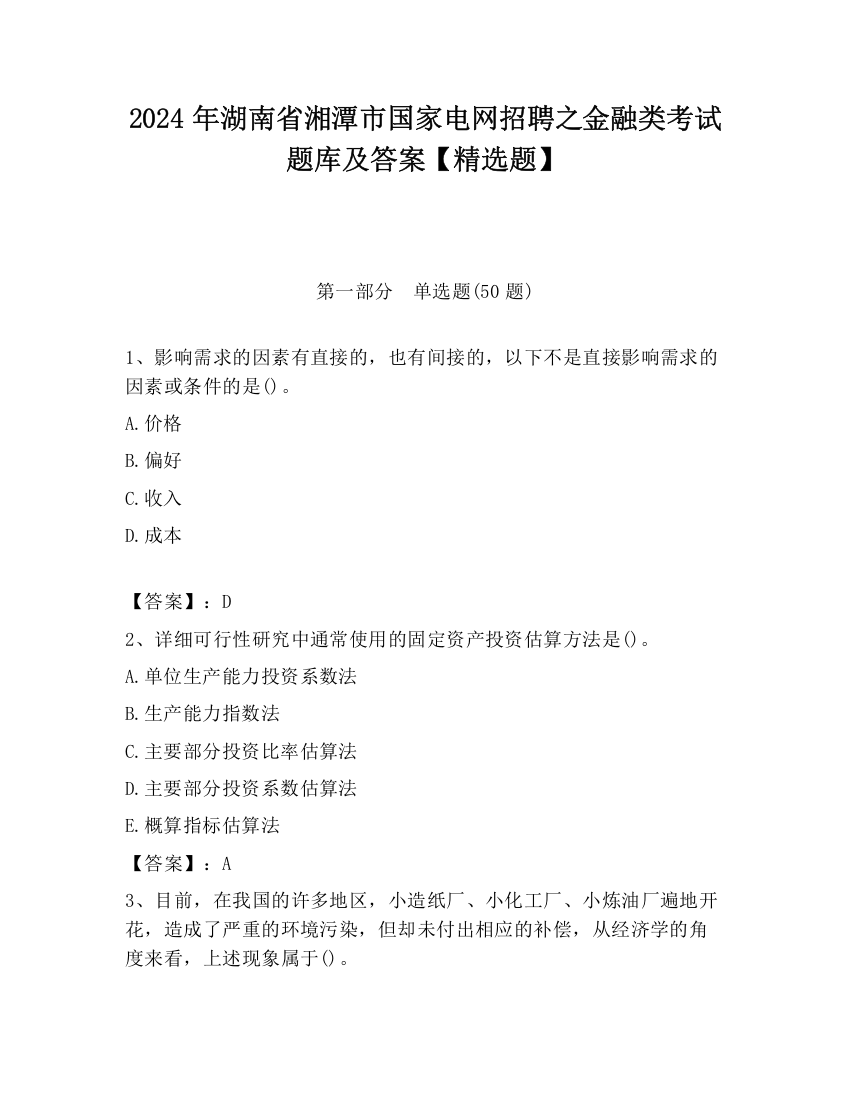 2024 年湖南省湘潭市国家电网招聘之金融类考试题库及答案【精选题】

第一部分 单选题(50 题)

1、影响需求的因素有直接的，也有间接的，以下不是直接影响需求的因素或条件的是()。

A.价格

B.偏好

C.收入

D.成本

【答案】：D

2、详细可行性研究中通常使用的固定资产投资估算方法是()。

A.单位生产能力投资系数法

B.生产能力指数法

C.主要部分投资比率估算法

D.主要部分投资系数估算法

E.概算指标估算法

【答案】：A

3、目前，在我国的许多地区，小造纸厂、小化工厂、小炼油厂遍地开花，造成了严重的环境污染，但却未付出相应的补偿，从经济学的角度来看，上述现象属于()。